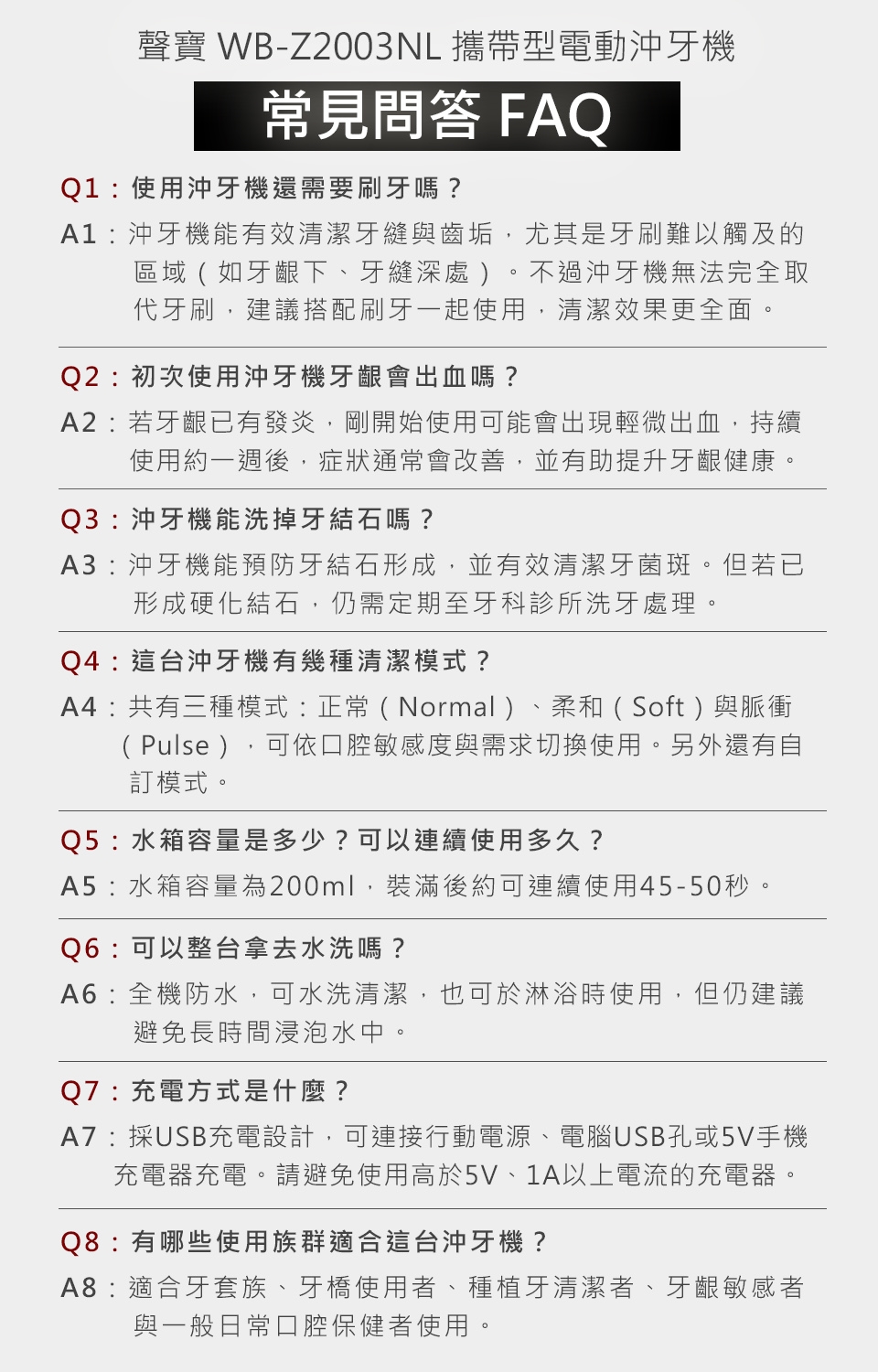 聲寶 WB-Z2003NL 攜帶型電動沖牙機

常見問答 FAQ

Q1：使用沖牙機還需要刷牙嗎？

A1：沖牙機能有效清潔牙縫與齒垢，尤其是牙刷難以觸及的區域（如牙齦下、牙縫深處）。不過沖牙機無法完全取代牙刷，建議搭配刷牙一起使用，清潔效果更全面。

Q2：初次使用沖牙機牙齦會出血嗎？

A2：若牙齦已有發炎，剛開始使用可能會出現輕微出血，持續使用約一週後，症狀通常會改善，並有助提升牙齦健康。

Q3：沖牙機能洗掉牙結石嗎？

A3：沖牙機能預防牙結石形成，並有效清潔牙菌斑。但若已形成硬化結石，仍需定期至牙科診所洗牙處理。

Q4：這台沖牙機有幾種清潔模式？

A4：共有三種模式：正常（Normal）、柔和（Soft）與脈衝（Pulse），可依口腔敏感度與需求切換使用。另外還有自訂模式。

Q5：水箱容量是多少？可以連續使用多久？

A5：水箱容量為200ml，裝滿後約可連續使用45-50秒。

Q6：可以整台拿去水洗嗎？

A6：全機防水，可水洗清潔，也可於淋浴時使用，但仍建議避免長時間浸泡水中。

Q7：充電方式是什麼？

A7：採USB充電設計，可連接行動電源、電腦USB孔或5V手機充電器充電。請避免使用高於5V、1A以上電流的充電器。

Q8：有哪些使用族群適合這台沖牙機？

A8：適合牙套族、牙橋使用者、種植牙清潔者、牙齦敏感者與一般日常口腔保健者使用。